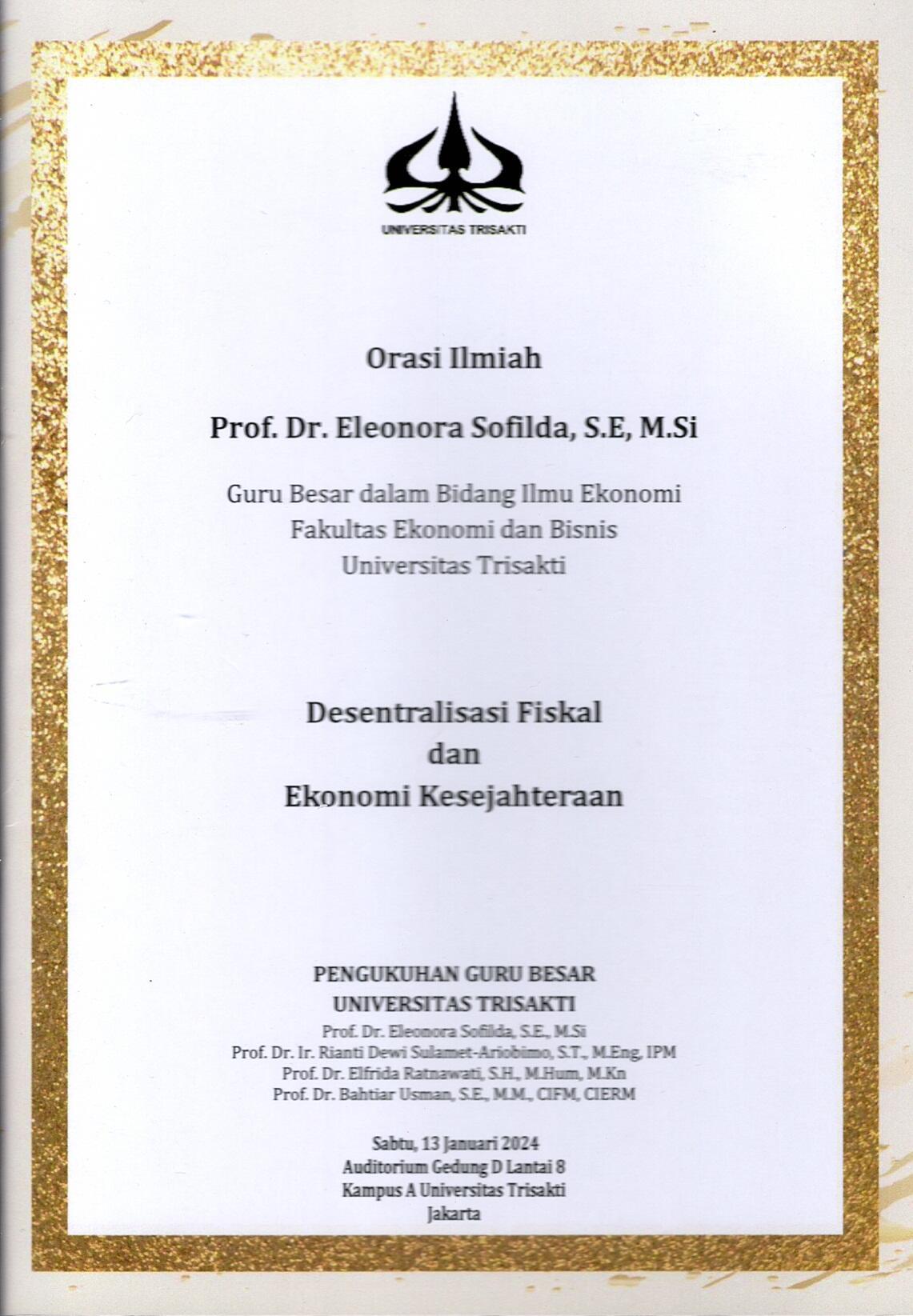 UNIVERSITAS TRISAKTI

Orasi Ilmiah

Prof. Dr. Eleonora Sofilda, S.E, M.Si

Guru Besar dalam Bidang Ilmu Ekonomi
Fakultas Ekonomi dan Bisnis
Universitas Trisakti

Desentralisasi Fiskal
dan
Ekonomi Kesejahteraan

PENGUKUHAN GURU BESAR
UNIVERSITAS TRISAKTI
Prof. Dr. Eleonora Sofilda, S.E., M.Si
Prof. Dr. Ir. Rianti Dewi Sulamet-Ariobimo, S.T., M.Eng, IPM
Prof. Dr. Elfrida Ratnawati, S.H., M.Hum, M.Kn
Prof. Dr. Bahtiar Usman, S.E., M.M., CIFM, CIERM

Sabtu, 13 Januari 2024
Auditorium Gedung D Lantai 8
Kampus A Universitas Trisakti
Jakarta